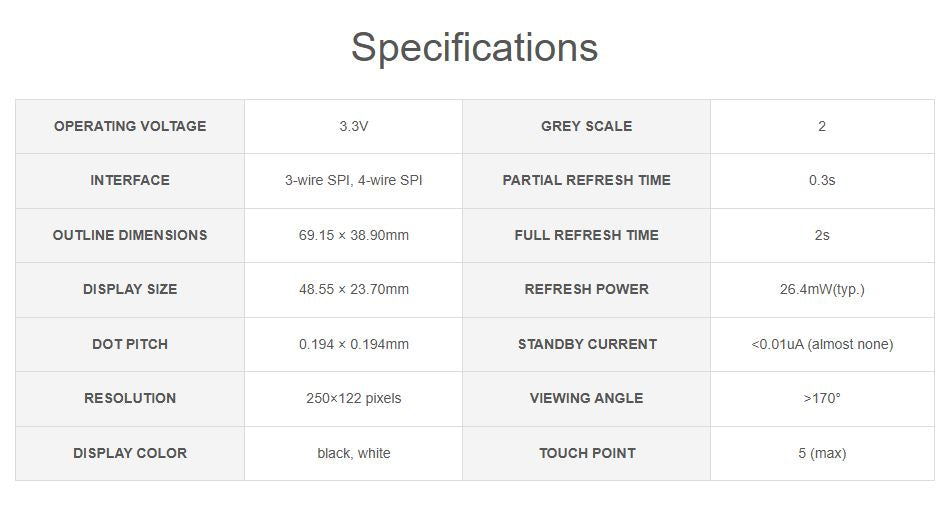 Specifications

| OPERATING VOLTAGE | 3.3V | GREY SCALE | 2 |
|---|---|---|---|
| INTERFACE | 3-wire SPI, 4-wire SPI | PARTIAL REFRESH TIME | 0.3s |
| OUTLINE DIMENSIONS | 69.15 × 38.90mm | FULL REFRESH TIME | 2s |
| DISPLAY SIZE | 48.55 × 23.70mm | REFRESH POWER | 26.4mW(typ.) |
| DOT PITCH | 0.194 × 0.194mm | STANDBY CURRENT | <0.01uA (almost none) |
| RESOLUTION | 250×122 pixels | VIEWING ANGLE | >170° |
| DISPLAY COLOR | black, white | TOUCH POINT | 5 (max) |